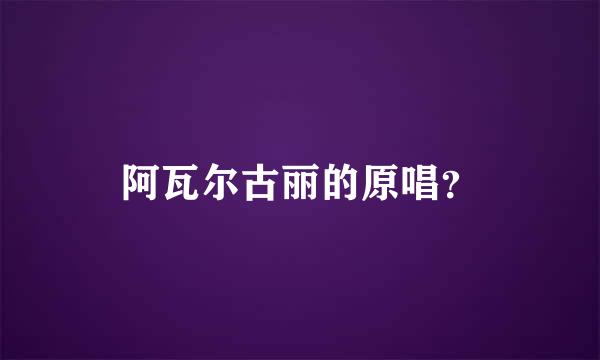 阿瓦尔古丽的原唱?